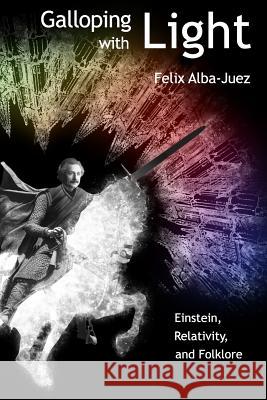 Galloping with Light

Felix Alba-Juez

Einstein, Relativity, and Folklore

Kraina Książek